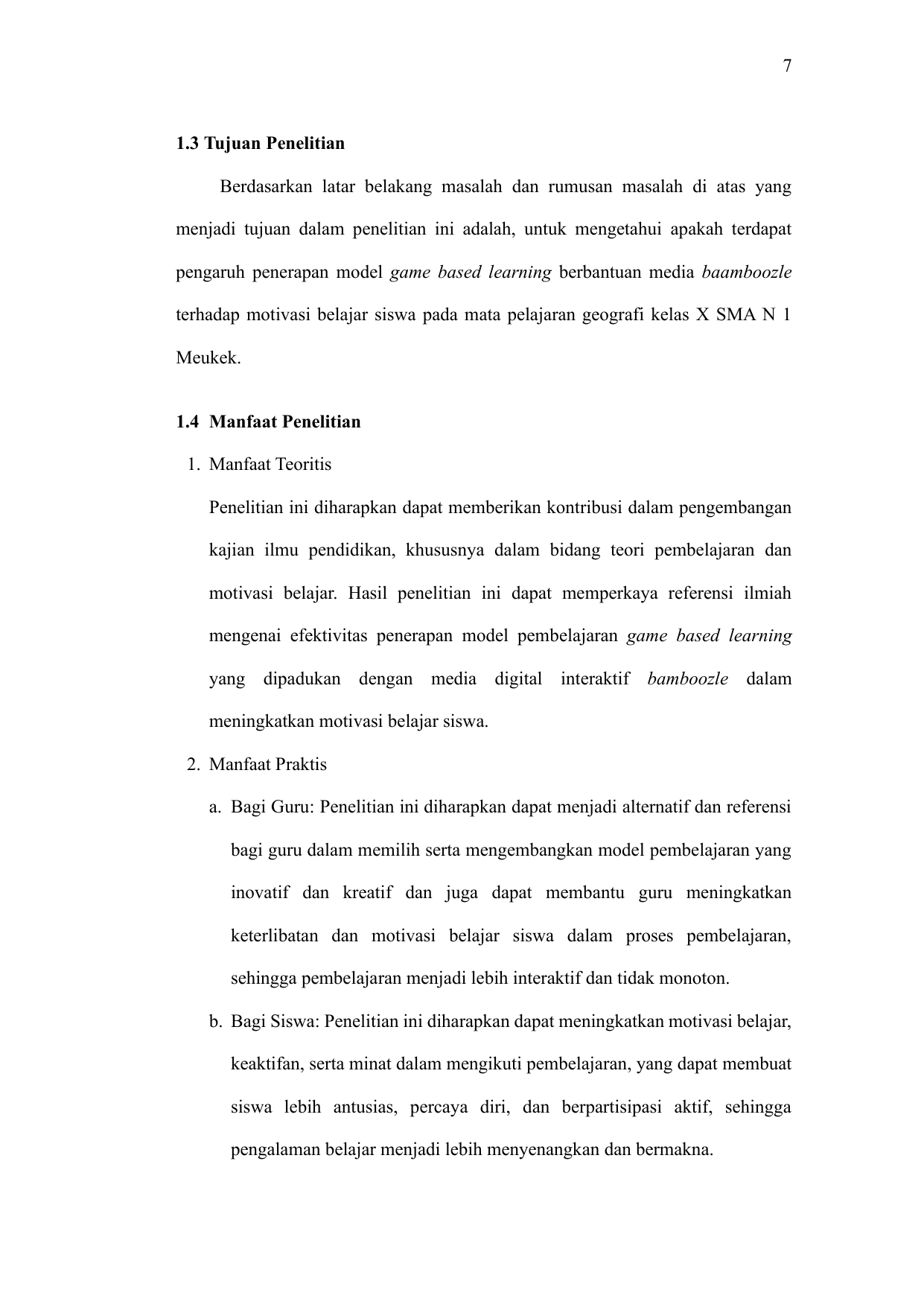 7

1.3 Tujuan Penelitian

Berdasarkan latar belakang masalah dan rumusan masalah di atas yang menjadi tujuan dalam penelitian ini adalah, untuk mengetahui apakah terdapat pengaruh penerapan model game based learning berbantuan media baamboozle terhadap motivasi belajar siswa pada mata pelajaran geografi kelas X SMA N 1 Meukek.

1.4 Manfaat Penelitian

1. Manfaat Teoritis

Penelitian ini diharapkan dapat memberikan kontribusi dalam pengembangan kajian ilmu pendidikan, khususnya dalam bidang teori pembelajaran dan motivasi belajar. Hasil penelitian ini dapat memperkaya referensi ilmiah mengenai efektivitas penerapan model pembelajaran game based learning yang dipadukan dengan media digital interaktif bamboozle dalam meningkatkan motivasi belajar siswa.

2. Manfaat Praktis

a. Bagi Guru: Penelitian ini diharapkan dapat menjadi alternatif dan referensi bagi guru dalam memilih serta mengembangkan model pembelajaran yang inovatif dan kreatif dan juga dapat membantu guru meningkatkan keterlibatan dan motivasi belajar siswa dalam proses pembelajaran, sehingga pembelajaran menjadi lebih interaktif dan tidak monoton.

b. Bagi Siswa: Penelitian ini diharapkan dapat meningkatkan motivasi belajar, keaktifan, serta minat dalam mengikuti pembelajaran, yang dapat membuat siswa lebih antusias, percaya diri, dan berpartisipasi aktif, sehingga pengalaman belajar menjadi lebih menyenangkan dan bermakna.